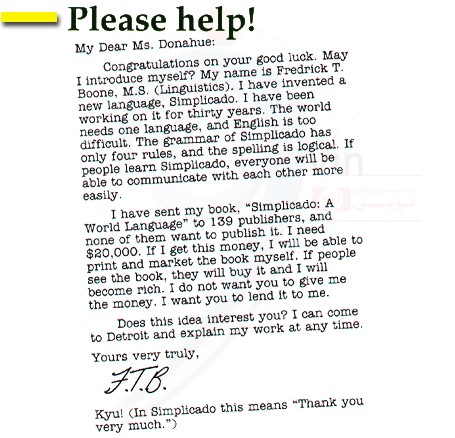 Please help!

My Dear Ms. Donahue:

Congratulations on your good luck. May I introduce myself? My name is Fredrick T. Boone, M.S. (Linguistics). I have invented a new language, Simplicado. I have been working on it for thirty years. The world needs one language, and English is too difficult. The grammar of Simplicado has only four rules, and the spelling is logical. If people learn Simplicado, everyone will be able to communicate with each other more easily.

I have sent my book, "Simplicado: A World Language" to 139 publishers, and none of them want to publish it. I need $20,000. If I get this money, I will be able to print and market the book myself. If people see the book, they will buy it and I will become rich. I do not want you to give me the money. I want you to lend it to me.

Does this idea interest you? I can come to Detroit and explain my work at any time.

Yours very truly,

F.T.B.

Kyu! (In Simplicado this means "Thank you very much.")